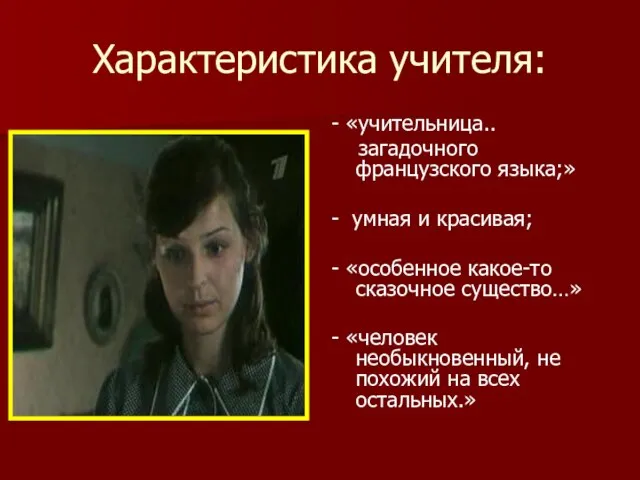 Характеристика учителя:

- «учительница.. загадочного французского языка;»

- умная и красивая;

- «особенное какое-то сказочное существо…»

- «человек необыкновенный, не похожий на всех остальных.»